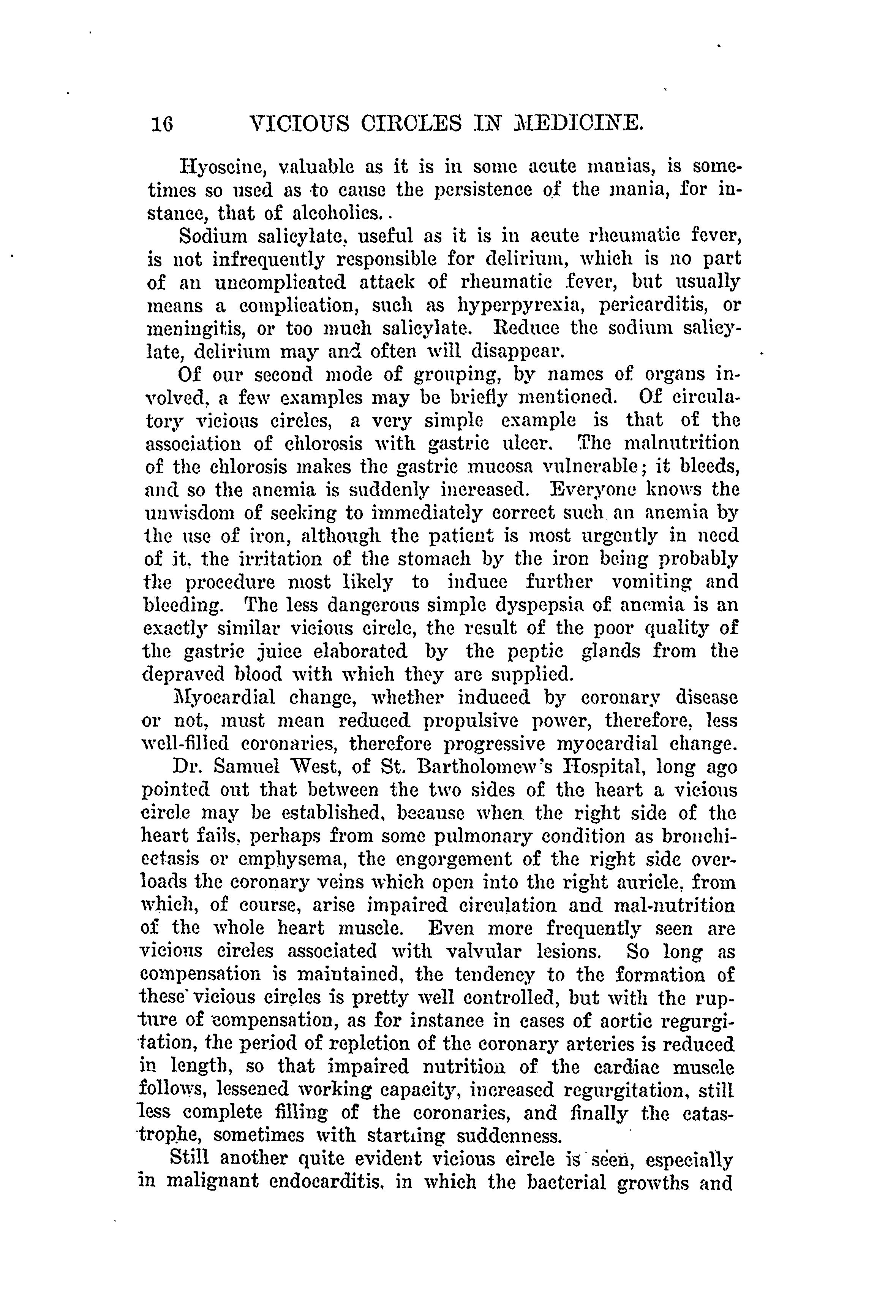 16 VICIOUS CIRCLES IN MEDICINE.

Hyoscine, valuable as it is in some acute manias, is sometimes so used as to cause the persistence of the mania, for instance, that of alcoholics..

Sodium salicylate, useful as it is in acute rheumatic fever, is not infrequently responsible for delirium, which is no part of an uncomplicated attack of rheumatic fever, but usually means a complication, such as hyperpyrexia, pericarditis, or meningitis, or too much salicylate. Reduce the sodium salicylate, delirium may and often will disappear.

Of our second mode of grouping, by names of organs involved, a few examples may be briefly mentioned. Of circulatory vicious circles, a very simple example is that of the association of chlorosis with gastric ulcer. The malnutrition of the chlorosis makes the gastric mucosa vulnerable; it bleeds, and so the anemia is suddenly increased. Everyone knows the unwisdom of seeking to immediately correct such an anemia by the use of iron, although the patient is most urgently in need of it, the irritation of the stomach by the iron being probably the procedure most likely to induce further vomiting and bleeding. The less dangerous simple dyspepsia of anemia is an exactly similar vicious circle, the result of the poor quality of the gastric juice elaborated by the peptic glands from the depraved blood with which they are supplied.

Myocardial change, whether induced by coronary disease or not, must mean reduced propulsive power, therefore, less well-filled coronaries, therefore progressive myocardial change.

Dr. Samuel West, of St. Bartholomew's Hospital, long ago pointed out that between the two sides of the heart a vicious circle may be established, because when the right side of the heart fails, perhaps from some pulmonary condition as bronchiectasis or emphysema, the engorgement of the right side overloads the coronary veins which open into the right auricle, from which, of course, arise impaired circulation and mal-nutrition of the whole heart muscle. Even more frequently seen are vicious circles associated with valvular lesions. So long as compensation is maintained, the tendency to the formation of these vicious circles is pretty well controlled, but with the rupture of compensation, as for instance in cases of aortic regurgitation, the period of repletion of the coronary arteries is reduced in length, so that impaired nutrition of the cardiac muscle follows, lessened working capacity, increased regurgitation, still less complete filling of the coronaries, and finally the catastrophe, sometimes with startling suddenness.

Still another quite evident vicious circle is seen, especially in malignant endocarditis, in which the bacterial growths and